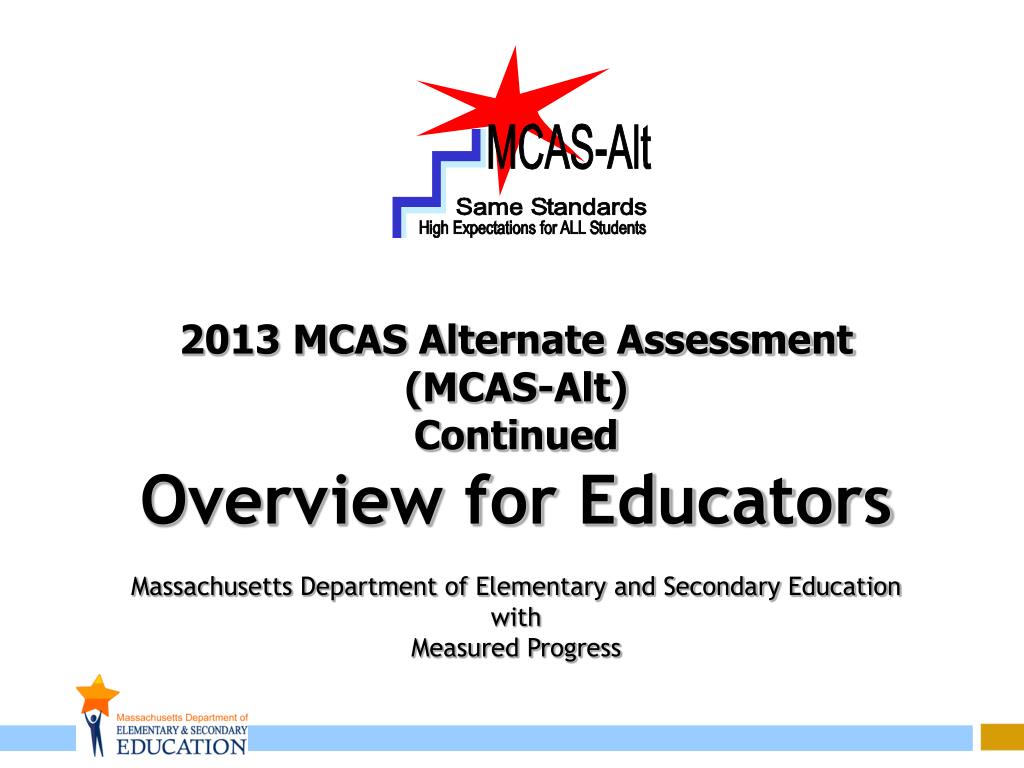 MCAS-Alt
Same Standards
High Expectations for ALL Students

2013 MCAS Alternate Assessment (MCAS-Alt) Continued
Overview for Educators

Massachusetts Department of Elementary and Secondary Education with Measured Progress

Massachusetts Department of
ELEMENTARY & SECONDARY
EDUCATION